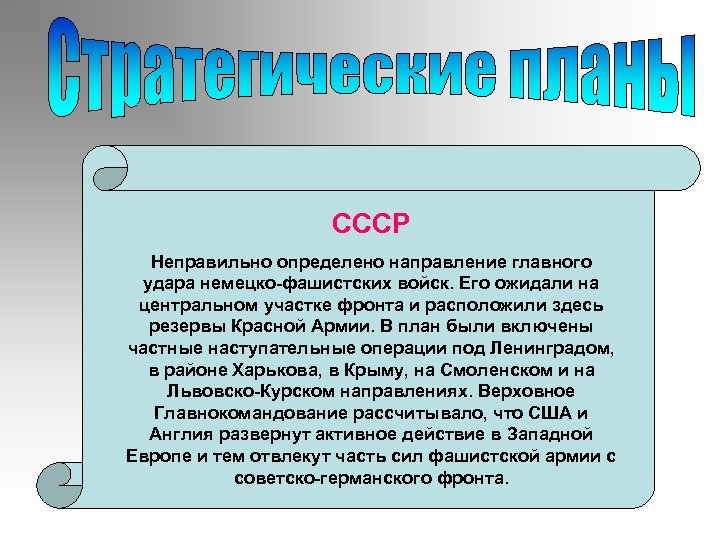 Стратегические планы

СССР

Неправильно определено направление главного удара немецко-фашистских войск. Его ожидали на центральном участке фронта и расположили здесь резервы Красной Армии. В план были включены частные наступательные операции под Ленинградом, в районе Харькова, в Крыму, на Смоленском и на Львовско-Курском направлениях. Верховное Главнокомандование рассчитывало, что США и Англия развернут активное действие в Западной Европе и тем отвлекут часть сил фашистской армии с советско-германского фронта.